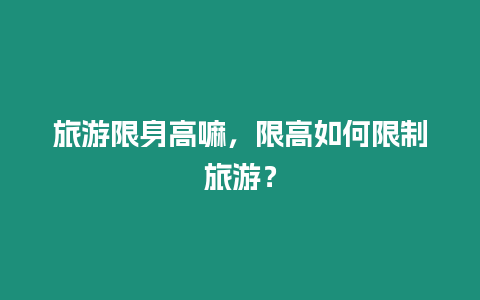 旅游限身高嘛，限高如何限制旅游？